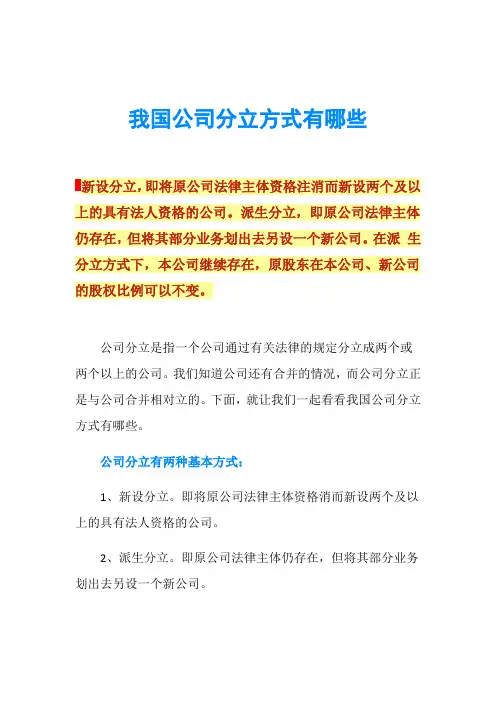 我国公司分立方式有哪些

新设分立，即将原公司法律主体资格注消而新设两个及以上的具有法人资格的公司。派生分立，即原公司法律主体仍存在，但将其部分业务划出去另设一个新公司。在派 生分立方式下，本公司继续存在，原股东在本公司、新公司的股权比例可以不变。

公司分立是指一个公司通过有关法律的规定分立成两个或两个以上的公司。我们知道公司还有合并的情况，而公司分立正是与公司合并相对立的。下面，就让我们一起看看我国公司分立方式有哪些。

公司分立有两种基本方式：

1、新设分立。即将原公司法律主体资格消而新设两个及以上的具有法人资格的公司。

2、派生分立。即原公司法律主体仍存在，但将其部分业务划出去另设一个新公司。